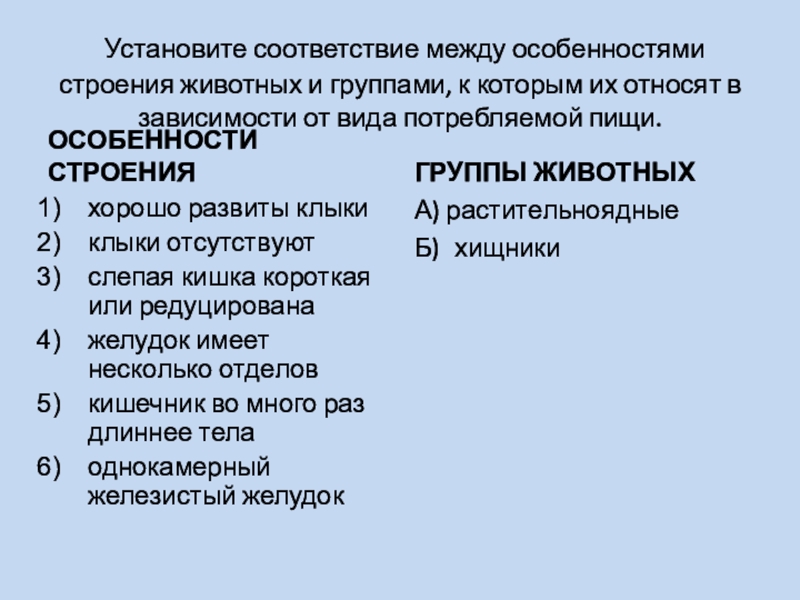 Установите соответствие между особенностями строения животных и группами, к которым их относят в зависимости от вида потребляемой пищи.

ОСОБЕННОСТИ СТРОЕНИЯ

1) хорошо развиты клыки
2) клыки отсутствуют
3) слепая кишка короткая или редуцирована
4) желудок имеет несколько отделов
5) кишечник во много раз длиннее тела
6) однокамерный железистый желудок

ГРУППЫ ЖИВОТНЫХ

А) растительноядные
Б) хищники